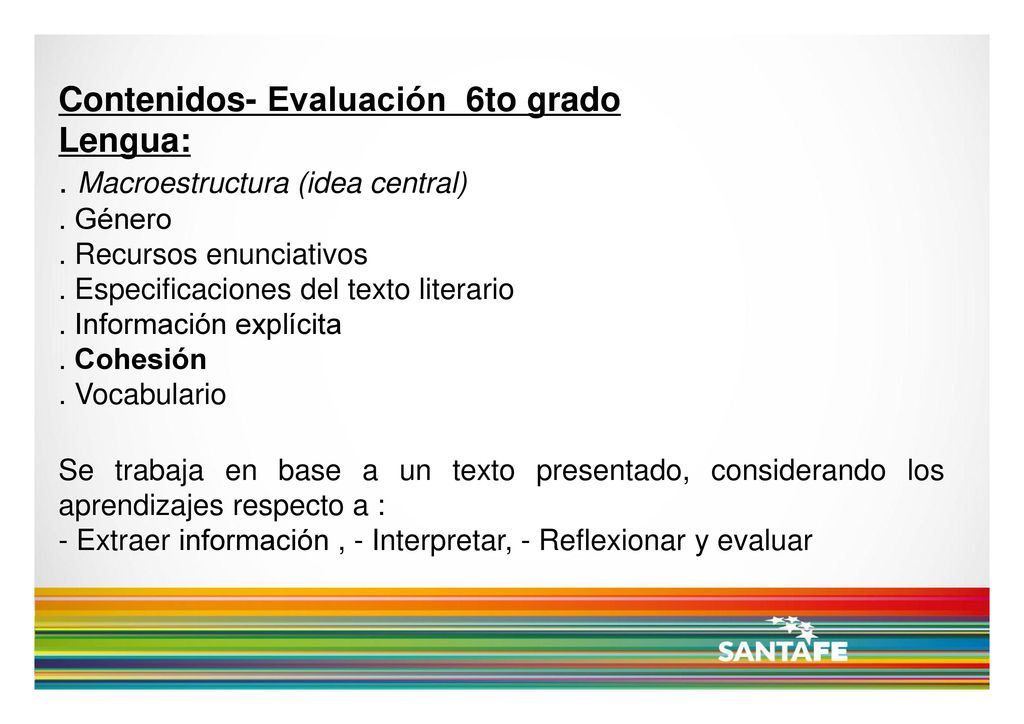 Contenidos- Evaluación 6to grado
Lengua:
. Macroestructura (idea central)
. Género
. Recursos enunciativos
. Especificaciones del texto literario
. Información explícita
. Cohesión
. Vocabulario

Se trabaja en base a un texto presentado, considerando los aprendizajes respecto a :
- Extraer información , - Interpretar, - Reflexionar y evaluar

SANTAFE